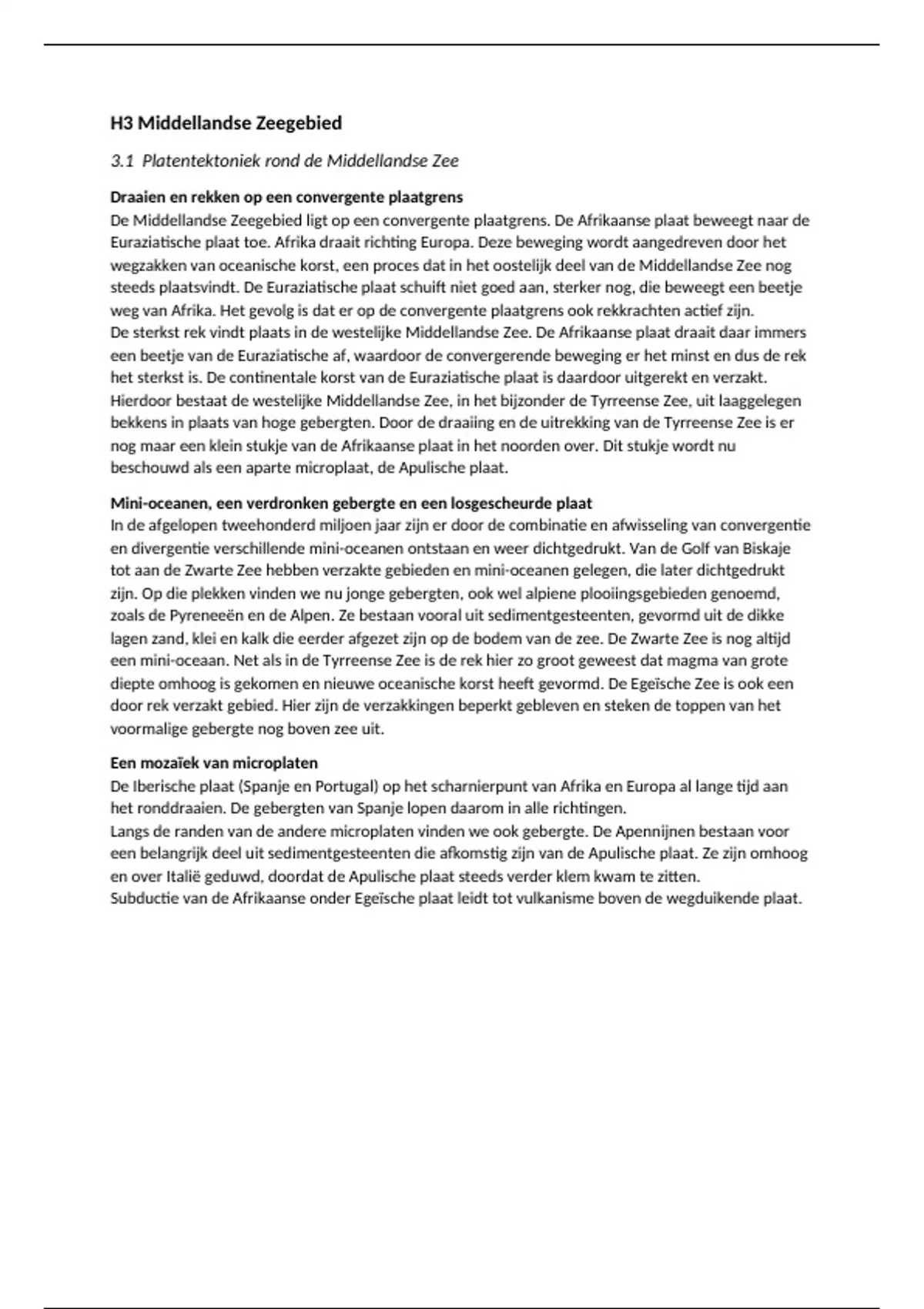 H3 Middellandse Zeegebied

3.1 Platentektoniek rond de Middellandse Zee

Draaien en rekken op een convergente plaatgrens
De Middellandse Zeegebied ligt op een convergente plaatgrens. De Afrikaanse plaat beweegt naar de Euraziatische plaat toe. Afrika draait richting Europa. Deze beweging wordt aangedreven door het wegzakken van oceanische korst, een proces dat in het oostelijk deel van de Middellandse Zee nog steeds plaatsvindt. De Euraziatische plaat schuift niet goed aan, sterker nog, die beweegt een beetje weg van Afrika. Het gevolg is dat er op de convergente plaatgrens ook rekkrachten actief zijn.
De sterkst rek vindt plaats in de westelijke Middellandse Zee. De Afrikaanse plaat draait daar immers een beetje van de Euraziatische af, waardoor de convergerende beweging er het minst en dus de rek het sterkst is. De continentale korst van de Euraziatische plaat is daardoor uitgerekt en verzakt. Hierdoor bestaat de westelijke Middellandse Zee, in het bijzonder de Tyrreense Zee, uit laaggelegen bekkens in plaats van hoge gebergten. Door de draaiing en de uitrekking van de Tyrreense Zee is er nog maar een klein stukje van de Afrikaanse plaat in het noorden over. Dit stukje wordt nu beschouwd als een aparte microplaat, de Apulische plaat.

Mini-oceanen, een verdronken gebergte en een losgescheurde plaat
In de afgelopen tweehonderd miljoen jaar zijn er door de combinatie en afwisseling van convergentie en divergentie verschillende mini-oceanen ontstaan en weer dichtgedrukt. Van de Golf van Biskaje tot aan de Zwarte Zee hebben verzakte gebieden en mini-oceanen gelegen, die later dichtgedrukt zijn. Op die plekken vinden we nu jonge gebergten, ook wel alpiene plooiingsgebieden genoemd, zoals de Pyreneeën en de Alpen. Ze bestaan vooral uit sedimentgesteenten, gevormd uit de dikke lagen zand, klei en kalk die eerder afgezet zijn op de bodem van de zee. De Zwarte Zee is nog altijd een mini-oceaan. Net als in de Tyrreense Zee is de rek hier zo groot geweest dat magma van grote diepte omhoog is gekomen en nieuwe oceanische korst heeft gevormd. De Egeïsche Zee is ook een door rek verzakt gebied. Hier zijn de verzakkingen beperkt gebleven en steken de toppen van het voormalige gebergte nog boven zee uit.

Een mozaïek van microplaten
De Iberische plaat (Spanje en Portugal) op het scharnierpunt van Afrika en Europa al lange tijd aan het ronddraaien. De gebergten van Spanje lopen daarom in alle richtingen.
Langs de randen van de andere microplaten vinden we ook gebergte. De Apennijnen bestaan voor een belangrijk deel uit sedimentgesteenten die afkomstig zijn van de Apulische plaat. Ze zijn omhoog en over Italië geduwd, doordat de Apulische plaat steeds verder klem kwam te zitten.
Subductie van de Afrikaanse onder Egeïsche plaat leidt tot vulkanisme boven de wegduikende plaat.